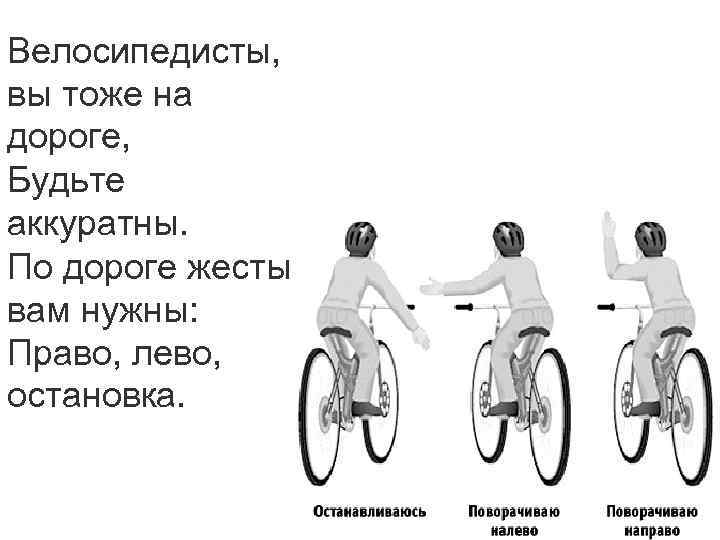 Велосипедисты, вы тоже на дороге, Будьте аккуратны. По дороге жесты вам нужны: Право, лево, остановка.

Останавливаюсь

Поворачиваю налево

Поворачиваю направо